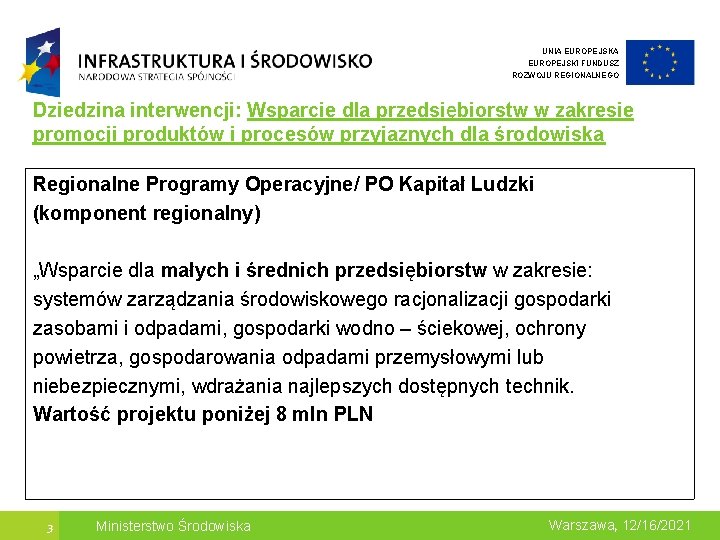 INFRASTRUKTURA I ŚRODOWISKO
NARODOWA STRATEGIA SPÓJNOŚCI

UNIA EUROPEJSKA
EUROPEJSKI FUNDUSZ
ROZWOJU REGIONALNEGO

Dziedzina interwencji: Wsparcie dla przedsiębiorstw w zakresie promocji produktów i procesów przyjaznych dla środowiska

Regionalne Programy Operacyjne/ PO Kapitał Ludzki (komponent regionalny)

„Wsparcie dla małych i średnich przedsiębiorstw w zakresie: systemów zarządzania środowiskowego racjonalizacji gospodarki zasobami i odpadami, gospodarki wodno – ściekowej, ochrony powietrza, gospodarowania odpadami przemysłowymi lub niebezpiecznymi, wdrażania najlepszych dostępnych technik. Wartość projektu poniżej 8 mln PLN

3 Ministerstwo Środowiska Warszawa, 12/16/2021